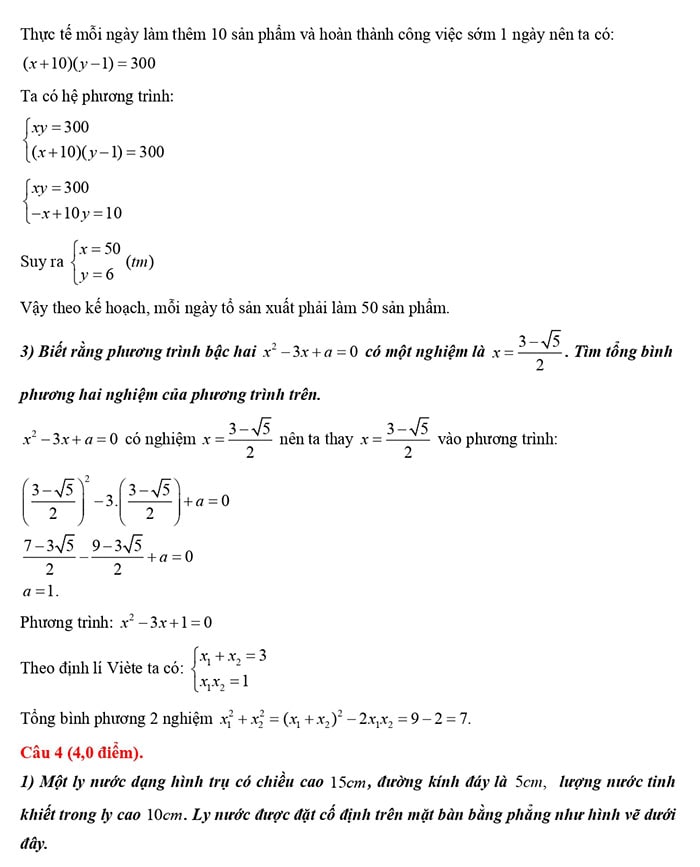 Thực tế mỗi ngày làm thêm 10 sản phẩm và hoàn thành công việc sớm 1 ngày nên ta có: $(x+10)(y-1)=300$

Ta có hệ phương trình:

$\begin{cases} xy=300 \\ (x+10)(y-1)=300 \end{cases}$

$\begin{cases} xy=300 \\ -x+10y=10 \end{cases}$

Suy ra $\begin{cases} x=50 \\ y=6 \end{cases}$ $(tm)$

Vậy theo kế hoạch, mỗi ngày tổ sản xuất phải làm 50 sản phẩm.

3) Biết rằng phương trình bậc hai $x^2-3x+a=0$ có một nghiệm là $x=\frac{3-\sqrt{5}}{2}$. Tìm tổng bình phương hai nghiệm của phương trình trên.

$x^2-3x+a=0$ có nghiệm $x=\frac{3-\sqrt{5}}{2}$ nên ta thay $x=\frac{3-\sqrt{5}}{2}$ vào phương trình:

$\left(\frac{3-\sqrt{5}}{2}\right)^2-3.\left(\frac{3-\sqrt{5}}{2}\right)+a=0$

$\frac{7-3\sqrt{5}}{2}-\frac{9-3\sqrt{5}}{2}+a=0$

$a=1.$

Phương trình: $x^2-3x+1=0$

Theo định lí Viète ta có: $\begin{cases} x_1+x_2=3 \\ x_1x_2=1 \end{cases}$

Tổng bình phương 2 nghiệm $x_1^2+x_2^2=(x_1+x_2)^2-2x_1x_2=9-2=7.$

Câu 4 (4,0 điểm).

1) Một ly nước dạng hình trụ có chiều cao $15cm$, đường kính đáy là $5cm$, lượng nước tinh khiết trong ly cao $10cm$. Ly nước được đặt cố định trên mặt bàn bằng phẳng như hình vẽ dưới đây.